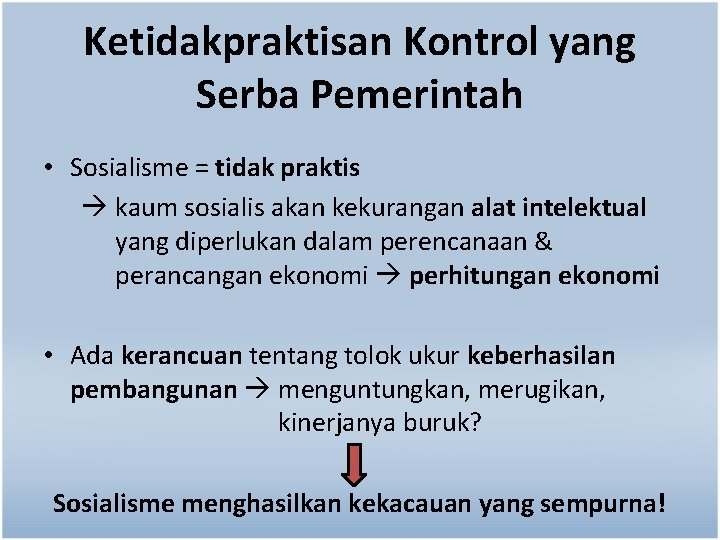 Ketidakpraktisan Kontrol yang Serba Pemerintah

• Sosialisme = tidak praktis

→ kaum sosialis akan kekurangan alat intelektual yang diperlukan dalam perencanaan & perancangan ekonomi → perhitungan ekonomi

• Ada kerancuan tentang tolok ukur keberhasilan pembangunan → menguntungkan, merugikan, kinerjanya buruk?

Sosialisme menghasilkan kekacauan yang sempurna!